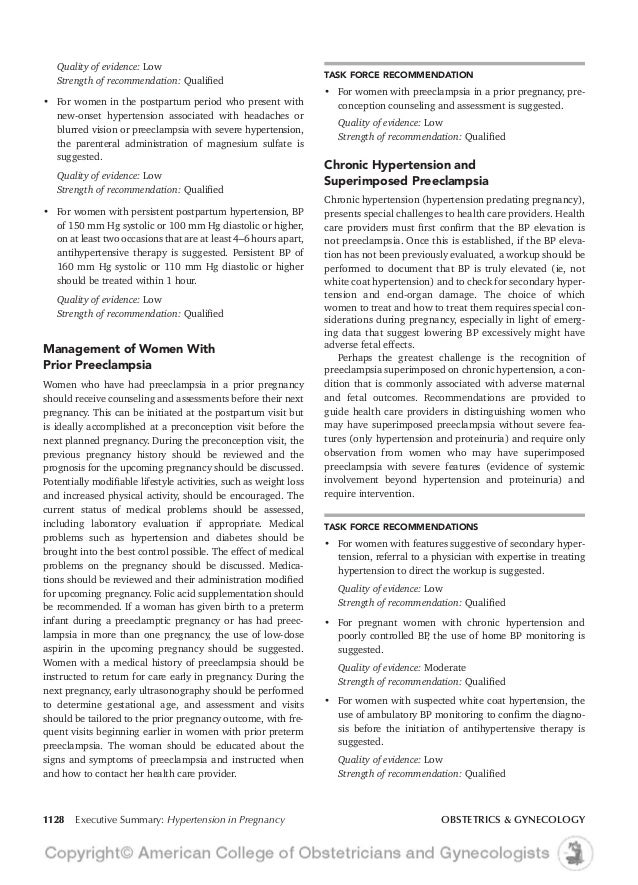 Quality of evidence: Low
Strength of recommendation: Qualified

• For women in the postpartum period who present with new-onset hypertension associated with headaches or blurred vision or preeclampsia with severe hypertension, the parenteral administration of magnesium sulfate is suggested.

Quality of evidence: Low
Strength of recommendation: Qualified

• For women with persistent postpartum hypertension, BP of 150 mm Hg systolic or 100 mm Hg diastolic or higher, on at least two occasions that are at least 4–6 hours apart, antihypertensive therapy is suggested. Persistent BP of 160 mm Hg systolic or 110 mm Hg diastolic or higher should be treated within 1 hour.

Quality of evidence: Low
Strength of recommendation: Qualified

Management of Women With Prior Preeclampsia

Women who have had preeclampsia in a prior pregnancy should receive counseling and assessments before their next pregnancy. This can be initiated at the postpartum visit but is ideally accomplished at a preconception visit before the next planned pregnancy. During the preconception visit, the previous pregnancy history should be reviewed and the prognosis for the upcoming pregnancy should be discussed. Potentially modifiable lifestyle activities, such as weight loss and increased physical activity, should be encouraged. The current status of medical problems should be assessed, including laboratory evaluation if appropriate. Medical problems such as hypertension and diabetes should be brought into the best control possible. The effect of medical problems on the pregnancy should be discussed. Medications should be reviewed and their administration modified for upcoming pregnancy. Folic acid supplementation should be recommended. If a woman has given birth to a preterm infant during a preeclamptic pregnancy or has had preeclampsia in more than one pregnancy, the use of low-dose aspirin in the upcoming pregnancy should be suggested. Women with a medical history of preeclampsia should be instructed to return for care early in pregnancy. During the next pregnancy, early ultrasonography should be performed to determine gestational age, and assessment and visits should be tailored to the prior pregnancy outcome, with frequent visits beginning earlier in women with prior preterm preeclampsia. The woman should be educated about the signs and symptoms of preeclampsia and instructed when and how to contact her health care provider.

TASK FORCE RECOMMENDATION

• For women with preeclampsia in a prior pregnancy, preconception counseling and assessment is suggested.

Quality of evidence: Low
Strength of recommendation: Qualified

Chronic Hypertension and Superimposed Preeclampsia

Chronic hypertension (hypertension predating pregnancy), presents special challenges to health care providers. Health care providers must first confirm that the BP elevation is not preeclampsia. Once this is established, if the BP elevation has not been previously evaluated, a workup should be performed to document that BP is truly elevated (ie, not white coat hypertension) and to check for secondary hypertension and end-organ damage. The choice of which women to treat and how to treat them requires special considerations during pregnancy, especially in light of emerging data that suggest lowering BP excessively might have adverse fetal effects.

Perhaps the greatest challenge is the recognition of preeclampsia superimposed on chronic hypertension, a condition that is commonly associated with adverse maternal and fetal outcomes. Recommendations are provided to guide health care providers in distinguishing women who may have superimposed preeclampsia without severe features (only hypertension and proteinuria) and require only observation from women who may have superimposed preeclampsia with severe features (evidence of systemic involvement beyond hypertension and proteinuria) and require intervention.

TASK FORCE RECOMMENDATIONS

• For women with features suggestive of secondary hypertension, referral to a physician with expertise in treating hypertension to direct the workup is suggested.

Quality of evidence: Low
Strength of recommendation: Qualified

• For pregnant women with chronic hypertension and poorly controlled BP, the use of home BP monitoring is suggested.

Quality of evidence: Moderate
Strength of recommendation: Qualified

• For women with suspected white coat hypertension, the use of ambulatory BP monitoring to confirm the diagnosis before the initiation of antihypertensive therapy is suggested.

Quality of evidence: Low
Strength of recommendation: Qualified

1128 Executive Summary: Hypertension in Pregnancy OBSTETRICS & GYNECOLOGY

Copyright© American College of Obstetricians and Gynecologists